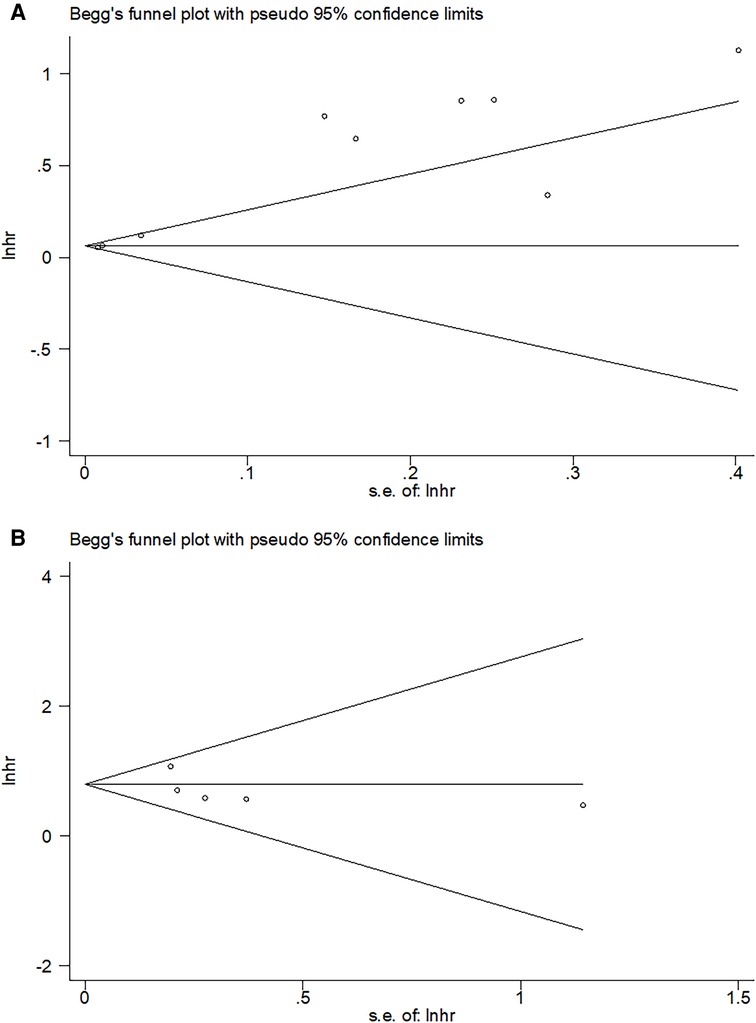 A

Begg's funnel plot with pseudo 95% confidence limits

lnhr

1

.5

0

-.5

-1

0

.1

.2

.3

.4

s.e. of: lnhr

B

Begg's funnel plot with pseudo 95% confidence limits

lnhr

4

2

0

-2

0

.5

1

1.5

s.e. of: lnhr